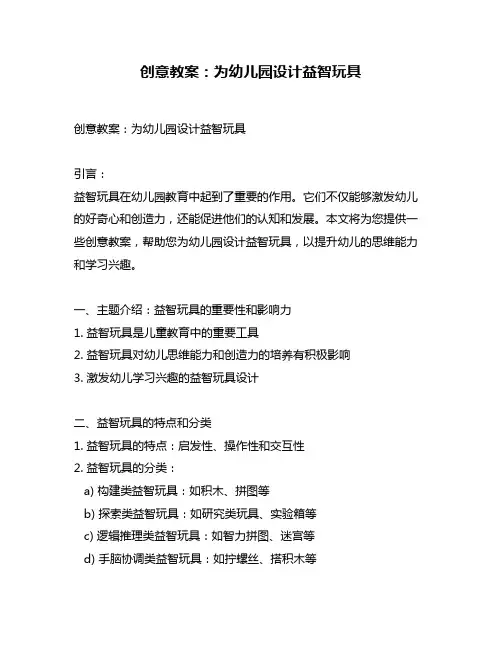 创意教案：为幼儿园设计益智玩具

创意教案：为幼儿园设计益智玩具

引言：
益智玩具在幼儿园教育中起到了重要的作用。它们不仅能够激发幼儿的好奇心和创造力，还能促进他们的认知和发展。本文将为您提供一些创意教案，帮助您为幼儿园设计益智玩具，以提升幼儿的思维能力和学习兴趣。

一、主题介绍：益智玩具的重要性和影响力
1. 益智玩具是儿童教育中的重要工具
2. 益智玩具对幼儿思维能力和创造力的培养有积极影响
3. 激发幼儿学习兴趣的益智玩具设计

二、益智玩具的特点和分类
1. 益智玩具的特点：启发性、操作性和交互性
2. 益智玩具的分类：
a) 构建类益智玩具：如积木、拼图等
b) 探索类益智玩具：如研究类玩具、实验箱等
c) 逻辑推理类益智玩具：如智力拼图、迷宫等
d) 手脑协调类益智玩具：如拧螺丝、搭积木等